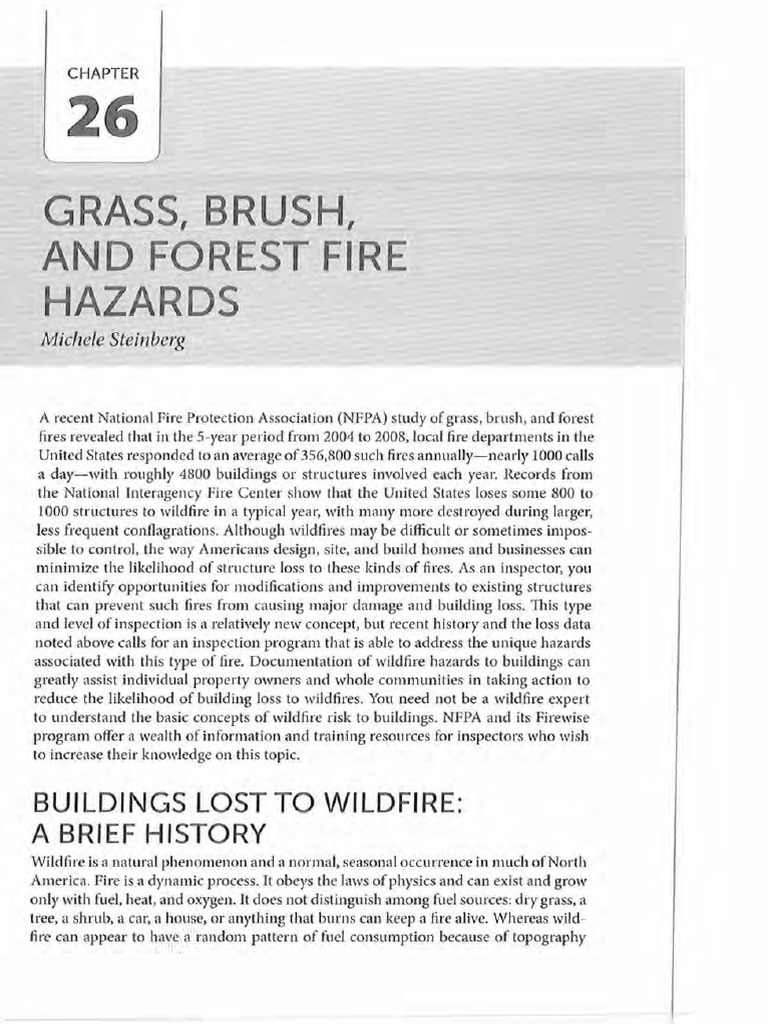 CHAPTER

26

GRASS, BRUSH, AND FOREST FIRE HAZARDS

Michele Steinberg

A recent National Fire Protection Association (NFPA) study of grass, brush, and forest fires revealed that in the 5-year period from 2004 to 2008, local fire departments in the United States responded to an average of 356,800 such fires annually—nearly 1000 calls a day—with roughly 4800 buildings or structures involved each year. Records from the National Interagency Fire Center show that the United States loses some 800 to 1000 structures to wildfire in a typical year, with many more destroyed during larger, less frequent conflagrations. Although wildfires may be difficult or sometimes impossible to control, the way Americans design, site, and build homes and businesses can minimize the likelihood of structure loss to these kinds of fires. As an inspector, you can identify opportunities for modifications and improvements to existing structures that can prevent such fires from causing major damage and building loss. This type and level of inspection is a relatively new concept, but recent history and the loss data noted above calls for an inspection program that is able to address the unique hazards associated with this type of fire. Documentation of wildfire hazards to buildings can greatly assist individual property owners and whole communities in taking action to reduce the likelihood of building loss to wildfires. You need not be a wildfire expert to understand the basic concepts of wildfire risk to buildings. NFPA and its Firewise program offer a wealth of information and training resources for inspectors who wish to increase their knowledge on this topic.

BUILDINGS LOST TO WILDFIRE: A BRIEF HISTORY

Wildfire is a natural phenomenon and a normal, seasonal occurrence in much of North America. Fire is a dynamic process. It obeys the laws of physics and can exist and grow only with fuel, heat, and oxygen. It does not distinguish among fuel sources: dry grass, a tree, a shrub, a car, a house, or anything that burns can keep a fire alive. Whereas wildfire can appear to have a random pattern of fuel consumption because of topography